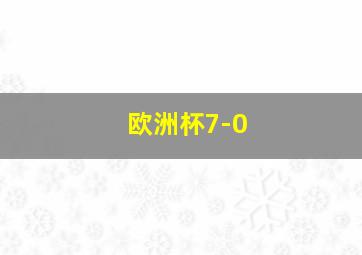 欧洲杯7-0